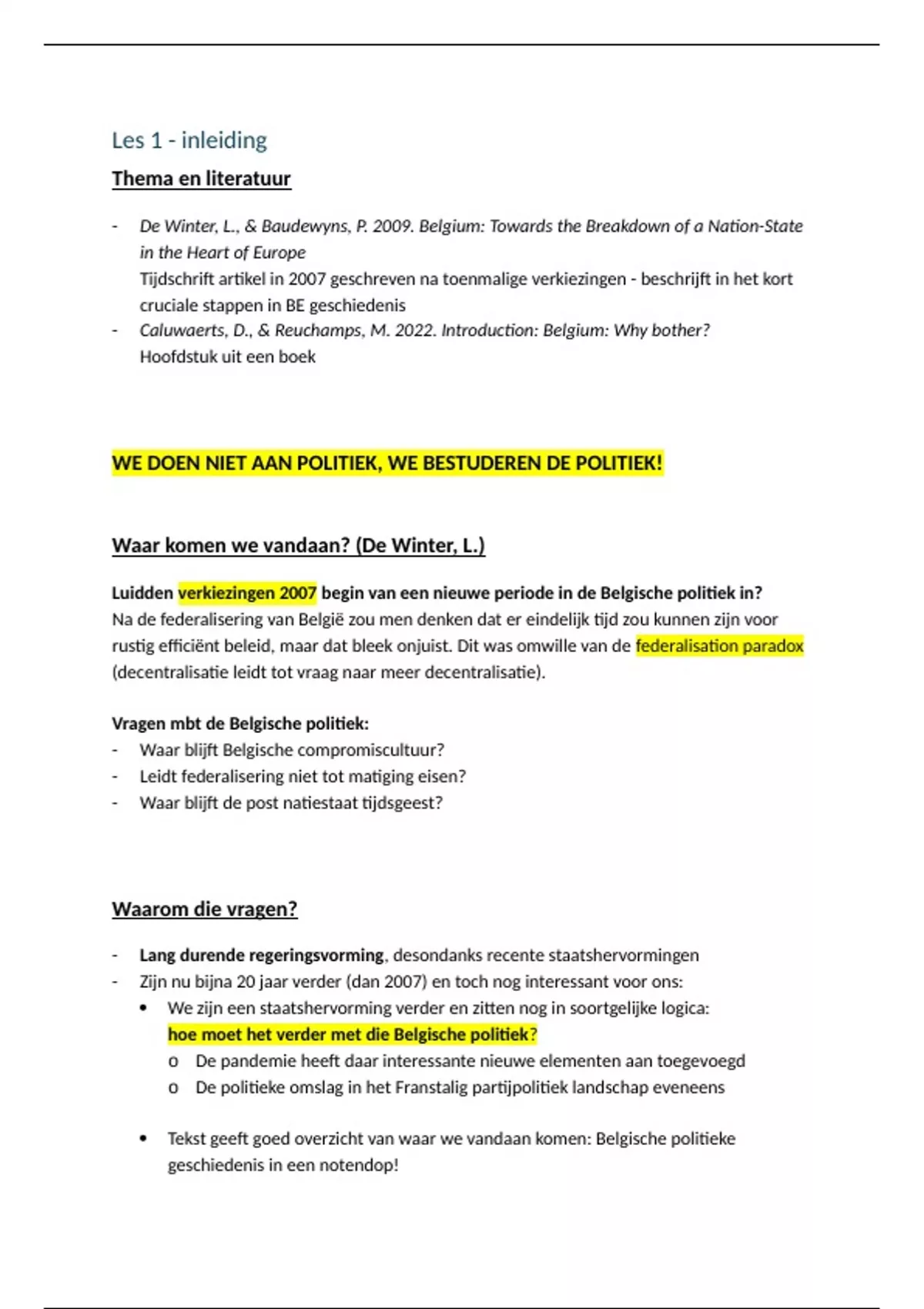 Les 1 - inleiding

Thema en literatuur

- De Winter, L., & Baudewyns, P. 2009. Belgium: Towards the Breakdown of a Nation-State in the Heart of Europe
Tijdschrift artikel in 2007 geschreven na toenmalige verkiezingen - beschrijft in het kort cruciale stappen in BE geschiedenis
- Caluwaerts, D., & Reuchamps, M. 2022. Introduction: Belgium: Why bother?
Hoofdstuk uit een boek

WE DOEN NIET AAN POLITIEK, WE BESTUDEREN DE POLITIEK!

Waar komen we vandaan? (De Winter, L.)

Luidden verkiezingen 2007 begin van een nieuwe periode in de Belgische politiek in?
Na de federalisering van België zou men denken dat er eindelijk tijd zou kunnen zijn voor rustig efficiënt beleid, maar dat bleek onjuist. Dit was omwille van de federalisation paradox (decentralisatie leidt tot vraag naar meer decentralisatie).

Vragen mbt de Belgische politiek:
- Waar blijft Belgische compromiscultuur?
- Leidt federalisering niet tot matiging eisen?
- Waar blijft de post natiestaat tijdsgeest?

Waarom die vragen?

- Lang durende regeringsvorming, desondanks recente staatshervormingen
- Zijn nu bijna 20 jaar verder (dan 2007) en toch nog interessant voor ons:
• We zijn een staatshervorming verder en zitten nog in soortgelijke logica: hoe moet het verder met die Belgische politiek?
o De pandemie heeft daar interessante nieuwe elementen aan toegevoegd
o De politieke omslag in het Franstalig partijpolitiek landschap eveneens

• Tekst geeft goed overzicht van waar we vandaan komen: Belgische politieke geschiedenis in een notendop!